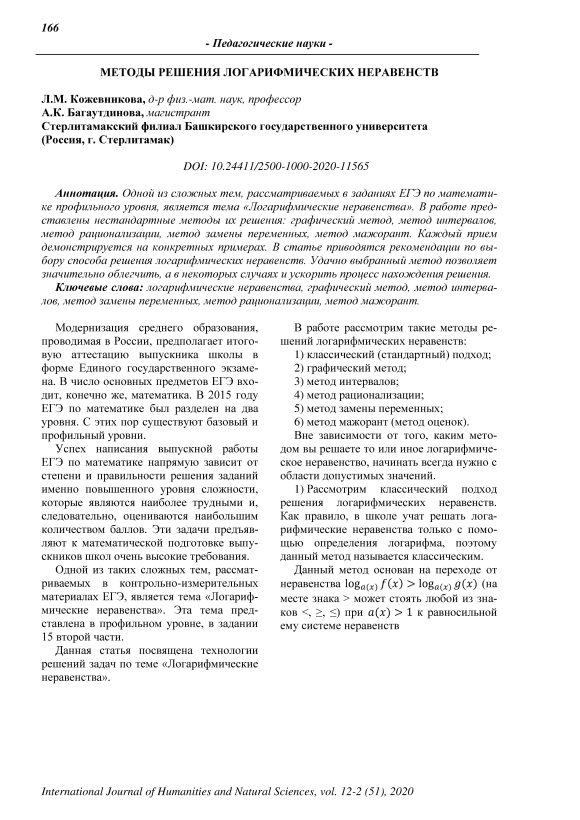 166

- Педагогические науки -

МЕТОДЫ РЕШЕНИЯ ЛОГАРИФМИЧЕСКИХ НЕРАВЕНСТВ

Л.М. Кожевникова, д-р физ.-мат. наук, профессор
А.К. Багаутдинова, магистрант
Стерлитамакский филиал Башкирского государственного университета
(Россия, г. Стерлитамак)

DOI: 10.24411/2500-1000-2020-11565

Аннотация. Одной из сложных тем, рассматриваемых в заданиях ЕГЭ по математике профильного уровня, является тема «Логарифмические неравенства». В работе представлены нестандартные методы их решения: графический метод, метод интервалов, метод рационализации, метод замены переменных, метод мажорант. Каждый прием демонстрируется на конкретных примерах. В статье приводятся рекомендации по выбору способа решения логарифмических неравенств. Удачно выбранный метод позволяет значительно облегчить, а в некоторых случаях и ускорить процесс нахождения решения.

Ключевые слова: логарифмические неравенства, графический метод, метод интервалов, метод замены переменных, метод рационализации, метод мажорант.

Модернизация среднего образования, проводимая в России, предполагает итоговую аттестацию выпускника школы в форме Единого государственного экзамена. В число основных предметов ЕГЭ входит, конечно же, математика. В 2015 году ЕГЭ по математике был разделен на два уровня. С этих пор существуют базовый и профильный уровни.

Успех написания выпускной работы ЕГЭ по математике напрямую зависит от степени и правильности решения заданий именно повышенного уровня сложности, которые являются наиболее трудными и, следовательно, оцениваются наибольшим количеством баллов. Эти задачи предъявляют к математической подготовке выпускников школ очень высокие требования.

Одной из таких сложных тем, рассматриваемых в контрольно-измерительных материалах ЕГЭ, является тема «Логарифмические неравенства». Эта тема представлена в профильном уровне, в задании 15 второй части.

Данная статья посвящена технологии решений задач по теме «Логарифмические неравенства».

В работе рассмотрим такие методы решений логарифмических неравенств:
1) классический (стандартный) подход;
2) графический метод;
3) метод интервалов;
4) метод рационализации;
5) метод замены переменных;
6) метод мажорант (метод оценок).
Вне зависимости от того, каким методом вы решаете то или иное логарифмическое неравенство, начинать всегда нужно с области допустимых значений.

1) Рассмотрим классический подход решения логарифмических неравенств. Как правило, в школе учат решать логарифмические неравенства только с помощью определения логарифма, поэтому данный метод называется классическим.

Данный метод основан на переходе от неравенства $\log_{a(x)} f(x) > \log_{a(x)} g(x)$ (на месте знака > может стоять любой из знаков <, ≥, ≤) при $a(x) > 1$ к равносильной ему системе неравенств

International Journal of Humanities and Natural Sciences, vol. 12-2 (51), 2020